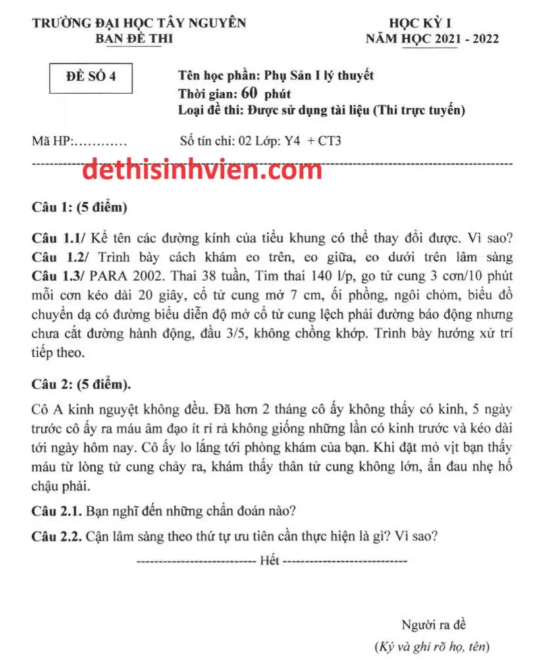 TRƯỜNG ĐẠI HỌC TÂY NGUYÊN
BAN ĐỀ THI

HỌC KỲ I
NĂM HỌC 2021 - 2022

ĐỀ SỐ 4

Tên học phần: Phụ Sản I lý thuyết
Thời gian: 60 phút
Loại đề thi: Được sử dụng tài liệu (Thi trực tuyến)

Mã HP:…………

Số tín chỉ: 02 Lớp: Y4 + CT3

dethisinhvien.com

Câu 1: (5 điểm)

Câu 1.1/ Kể tên các đường kính của tiểu khung có thể thay đổi được. Vì sao?
Câu 1.2/ Trình bày cách khám eo trên, eo giữa, eo dưới trên lâm sàng
Câu 1.3/ PARA 2002. Thai 38 tuần, Tim thai 140 l/p, go tử cung 3 cơn/10 phút mỗi cơn kéo dài 20 giây, cổ tử cung mở 7 cm, ối phồng, ngôi chỏm, biểu đồ chuyển dạ có đường biểu diễn độ mở cổ tử cung lệch phải đường báo động nhưng chưa cắt đường hành động, đầu 3/5, không chồng khớp. Trình bày hướng xử trí tiếp theo.

Câu 2: (5 điểm).

Cô A kinh nguyệt không đều. Đã hơn 2 tháng cô ấy không thấy có kinh, 5 ngày trước cô ấy ra máu âm đạo ít rỉ rả không giống những lần có kinh trước và kéo dài tới ngày hôm nay. Cô ấy lo lắng tới phòng khám của bạn. Khi đặt mỏ vịt bạn thấy máu từ lòng tử cung chảy ra, khám thấy thân tử cung không lớn, ấn đau nhẹ hố chậu phải.

Câu 2.1. Bạn nghĩ đến những chẩn đoán nào?

Câu 2.2. Cận lâm sàng theo thứ tự ưu tiên cần thực hiện là gì? Vì sao?

---------------------------- Hết ----------------------------

Người ra đề
(Ký và ghi rõ họ, tên)